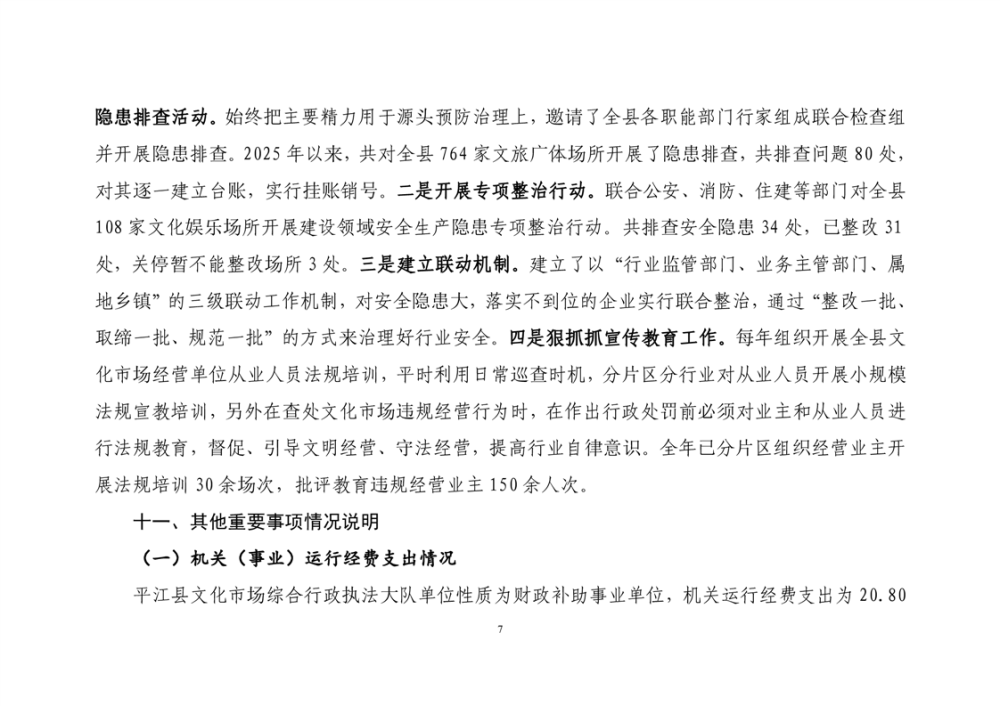 隐患排查活动。始终把主要精力用于源头预防治理上，邀请了全县各职能部门行家组成联合检查组并开展隐患排查。2025年以来，共对全县764家文旅广体场所开展了隐患排查，共排查问题80处，对其逐一建立台账，实行挂账销号。二是开展专项整治行动。联合公安、消防、住建等部门对全县108家文化娱乐场所开展建设领域安全生产隐患专项整治行动。共排查安全隐患34处，已整改31处，关停暂不能整改场所3处。三是建立联动机制。建立了以“行业监管部门、业务主管部门、属地乡镇”的三级联动工作机制，对安全隐患大，落实不到位的企业实行联合整治，通过“整改一批、取缔一批、规范一批”的方式来治理好行业安全。四是狠抓抓宣传教育工作。每年组织开展全县文化市场经营单位从业人员法规培训，平时利用日常巡查时机，分片区分行业对从业人员开展小规模法规宣教培训，另外在查处文化市场违规经营行为时，在作出行政处罚前必须对业主和从业人员进行法规教育，督促、引导文明经营、守法经营，提高行业自律意识。全年已分片区组织经营业主开展法规培训30余场次，批评教育违规经营业主150余人次。

十一、其他重要事项情况说明

（一）机关（事业）运行经费支出情况

平江县文化市场综合行政执法大队单位性质为财政补助事业单位，机关运行经费支出为20.80

7